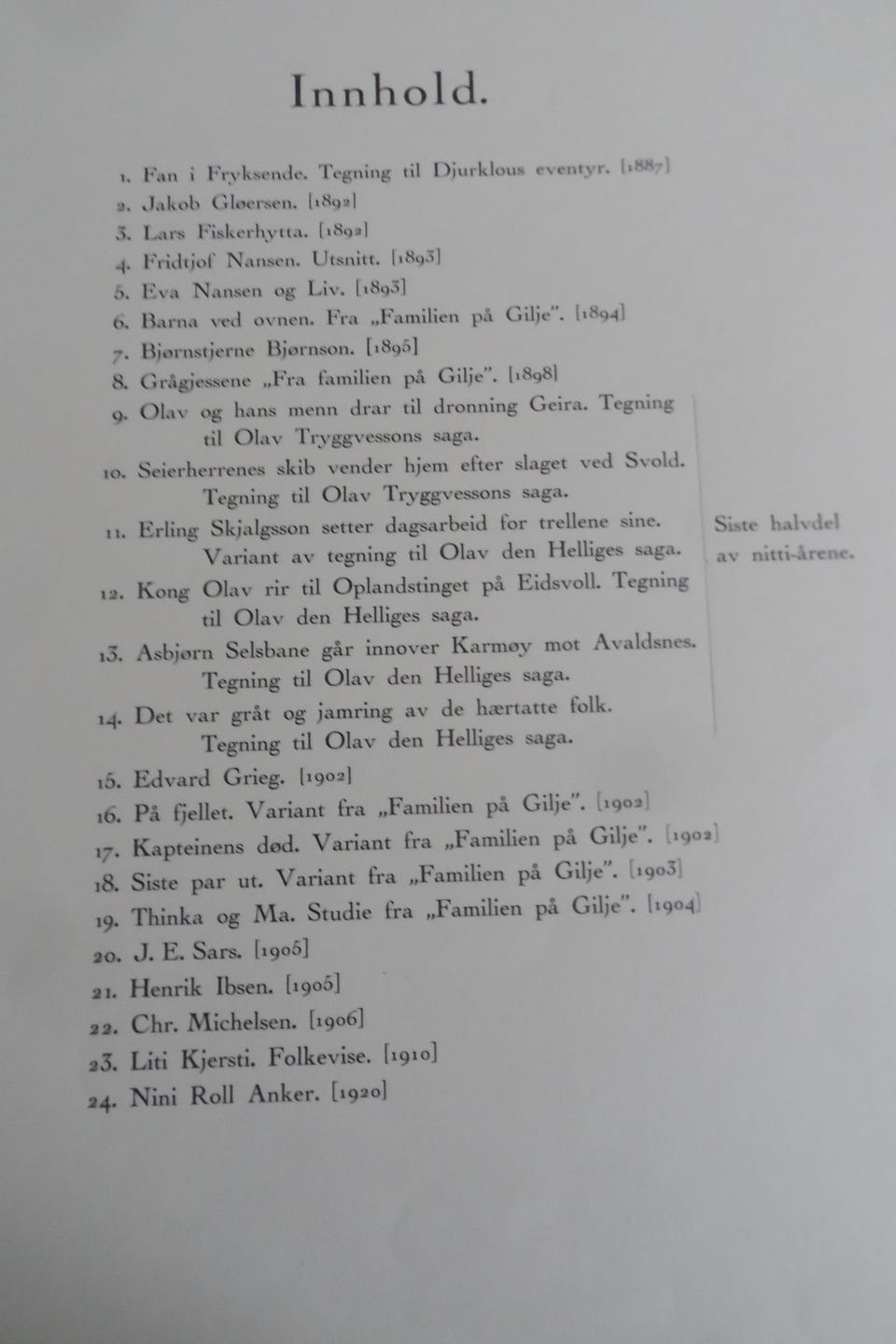 Innhold.

1. Fan i Fryksende. Tegning til Djurklous eventyr. [1887]
2. Jakob Gløersen. [1892]
3. Lars Fiskerhytta. [1892]
4. Fridtjof Nansen. Utsnitt. [1893]
5. Eva Nansen og Liv. [1893]
6. Barna ved ovnen. Fra „Familien på Gilje". [1894]
7. Bjørnstjerne Bjørnson. [1895]
8. Grågjessene „Fra familien på Gilje". [1898]
9. Olav og hans menn drar til dronning Geira. Tegning til Olav Tryggvessons saga.
10. Seierherrenes skib vender hjem efter slaget ved Svold. Tegning til Olav Tryggvessons saga.
11. Erling Skjalgsson setter dagsarbeid for trellene sine. Variant av tegning til Olav den Helliges saga.
12. Kong Olav rir til Oplandstinget på Eidsvoll. Tegning til Olav den Helliges saga.
13. Asbjørn Selsbane går innover Karmøy mot Avaldsnes. Tegning til Olav den Helliges saga.
14. Det var gråt og jamring av de hærtatte folk. Tegning til Olav den Helliges saga.

Siste halvdel av nitti-årene.

15. Edvard Grieg. [1902]
16. På fjellet. Variant fra „Familien på Gilje". [1902]
17. Kapteinens død. Variant fra „Familien på Gilje". [1902]
18. Siste par ut. Variant fra „Familien på Gilje". [1903]
19. Thinka og Ma. Studie fra „Familien på Gilje". [1904]
20. J. E. Sars. [1905]
21. Henrik Ibsen. [1905]
22. Chr. Michelsen. [1906]
23. Liti Kjersti. Folkevise. [1910]
24. Nini Roll Anker. [1920]